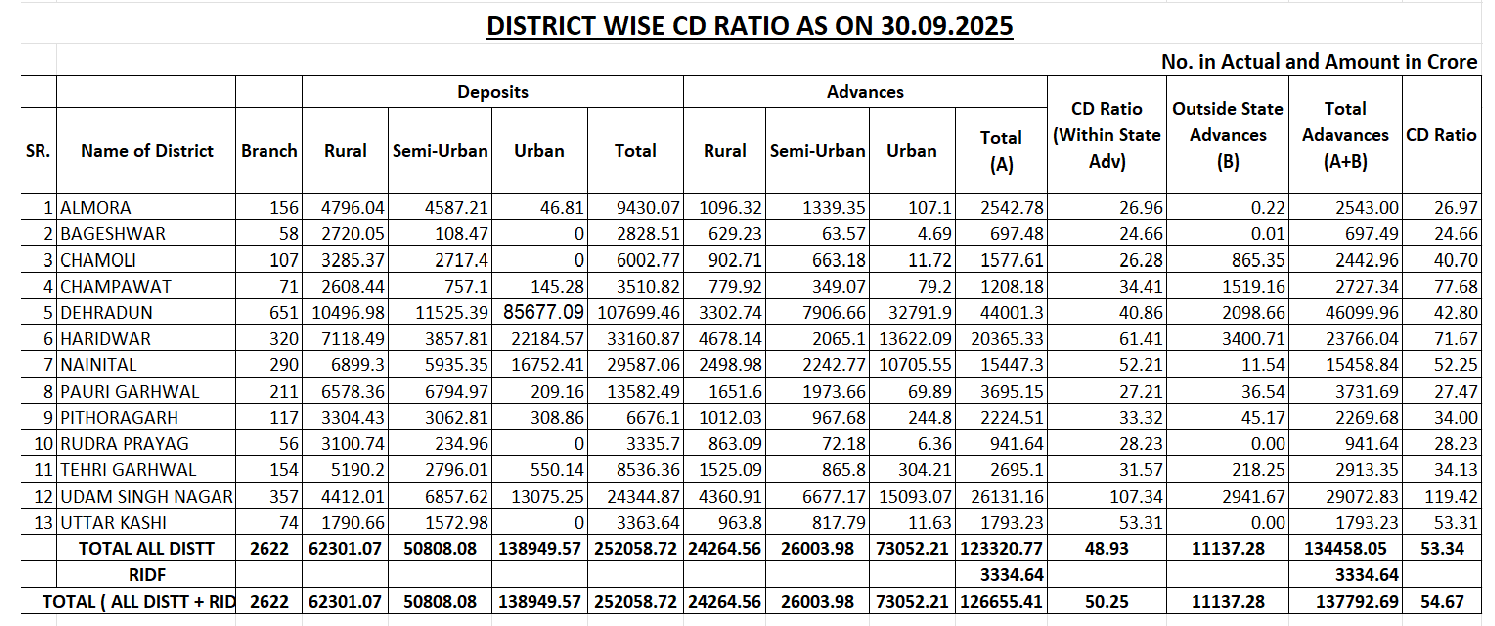 DISTRICT WISE CD RATIO AS ON 30.09.2025

No. in Actual and Amount in Crore

| SR. | Name of District | Branch | Deposits Rural | Deposits Semi-Urban | Deposits Urban | Deposits Total | Advances Rural | Advances Semi-Urban | Advances Urban | Advances Total (A) | CD Ratio (Within State Adv) | Outside State Advances (B) | Total Adavances (A+B) | CD Ratio |
|---|---|---|---|---|---|---|---|---|---|---|---|---|---|---|
| 1 | ALMORA | 156 | 4796.04 | 4587.21 | 46.81 | 9430.07 | 1096.32 | 1339.35 | 107.1 | 2542.78 | 26.96 | 0.22 | 2543.00 | 26.97 |
| 2 | BAGESHWAR | 58 | 2720.05 | 108.47 | 0 | 2828.51 | 629.23 | 63.57 | 4.69 | 697.48 | 24.66 | 0.01 | 697.49 | 24.66 |
| 3 | CHAMOLI | 107 | 3285.37 | 2717.4 | 0 | 6002.77 | 902.71 | 663.18 | 11.72 | 1577.61 | 26.28 | 865.35 | 2442.96 | 40.70 |
| 4 | CHAMPAWAT | 71 | 2608.44 | 757.1 | 145.28 | 3510.82 | 779.92 | 349.07 | 79.2 | 1208.18 | 34.41 | 1519.16 | 2727.34 | 77.68 |
| 5 | DEHRADUN | 651 | 10496.98 | 11525.39 | 85677.09 | 107699.46 | 3302.74 | 7906.66 | 32791.9 | 44001.3 | 40.86 | 2098.66 | 46099.96 | 42.80 |
| 6 | HARIDWAR | 320 | 7118.49 | 3857.81 | 22184.57 | 33160.87 | 4678.14 | 2065.1 | 13622.09 | 20365.33 | 61.41 | 3400.71 | 23766.04 | 71.67 |
| 7 | NAINITAL | 290 | 6899.3 | 5935.35 | 16752.41 | 29587.06 | 2498.98 | 2242.77 | 10705.55 | 15447.3 | 52.21 | 11.54 | 15458.84 | 52.25 |
| 8 | PAURI GARHWAL | 211 | 6578.36 | 6794.97 | 209.16 | 13582.49 | 1651.6 | 1973.66 | 69.89 | 3695.15 | 27.21 | 36.54 | 3731.69 | 27.47 |
| 9 | PITHORAGARH | 117 | 3304.43 | 3062.81 | 308.86 | 6676.1 | 1012.03 | 967.68 | 244.8 | 2224.51 | 33.32 | 45.17 | 2269.68 | 34.00 |
| 10 | RUDRA PRAYAG | 56 | 3100.74 | 234.96 | 0 | 3335.7 | 863.09 | 72.18 | 6.36 | 941.64 | 28.23 | 0.00 | 941.64 | 28.23 |
| 11 | TEHRI GARHWAL | 154 | 5190.2 | 2796.01 | 550.14 | 8536.36 | 1525.09 | 865.8 | 304.21 | 2695.1 | 31.57 | 218.25 | 2913.35 | 34.13 |
| 12 | UDAM SINGH NAGAR | 357 | 4412.01 | 6857.62 | 13075.25 | 24344.87 | 4360.91 | 6677.17 | 15093.07 | 26131.16 | 107.34 | 2941.67 | 29072.83 | 119.42 |
| 13 | UTTAR KASHI | 74 | 1790.66 | 1572.98 | 0 | 3363.64 | 963.8 | 817.79 | 11.63 | 1793.23 | 53.31 | 0.00 | 1793.23 | 53.31 |
| | TOTAL ALL DISTT | 2622 | 62301.07 | 50808.08 | 138949.57 | 252058.72 | 24264.56 | 26003.98 | 73052.21 | 123320.77 | 48.93 | 11137.28 | 134458.05 | 53.34 |
| | RIDF | | | | | | | | | 3334.64 | | | 3334.64 | |
| | TOTAL ( ALL DISTT + RID | 2622 | 62301.07 | 50808.08 | 138949.57 | 252058.72 | 24264.56 | 26003.98 | 73052.21 | 126655.41 | 50.25 | 11137.28 | 137792.69 | 54.67 |